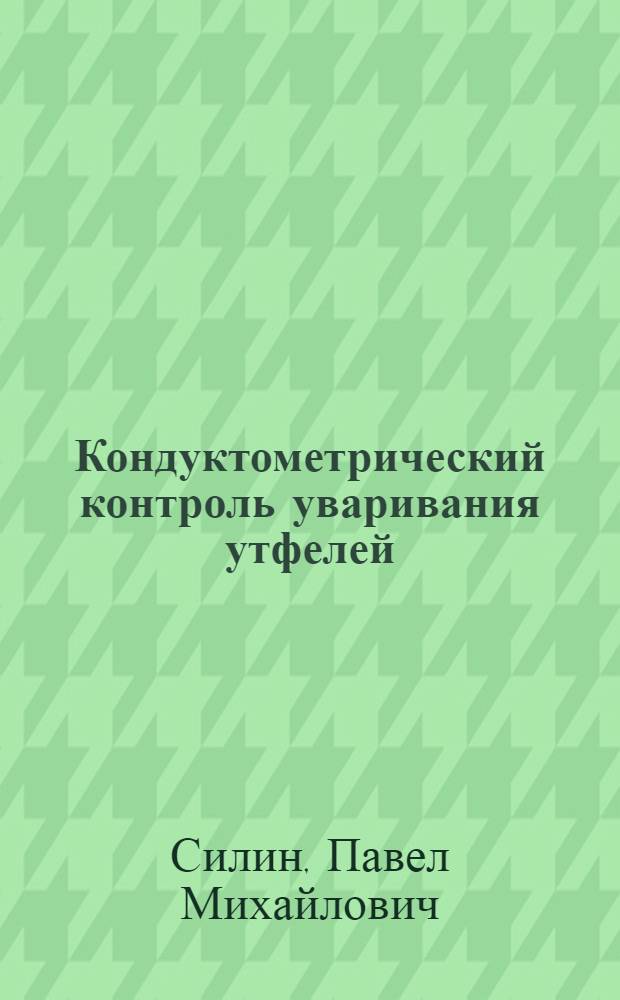 Кондуктометрический контроль уваривания утфелей

Силин, Павел Михайлович